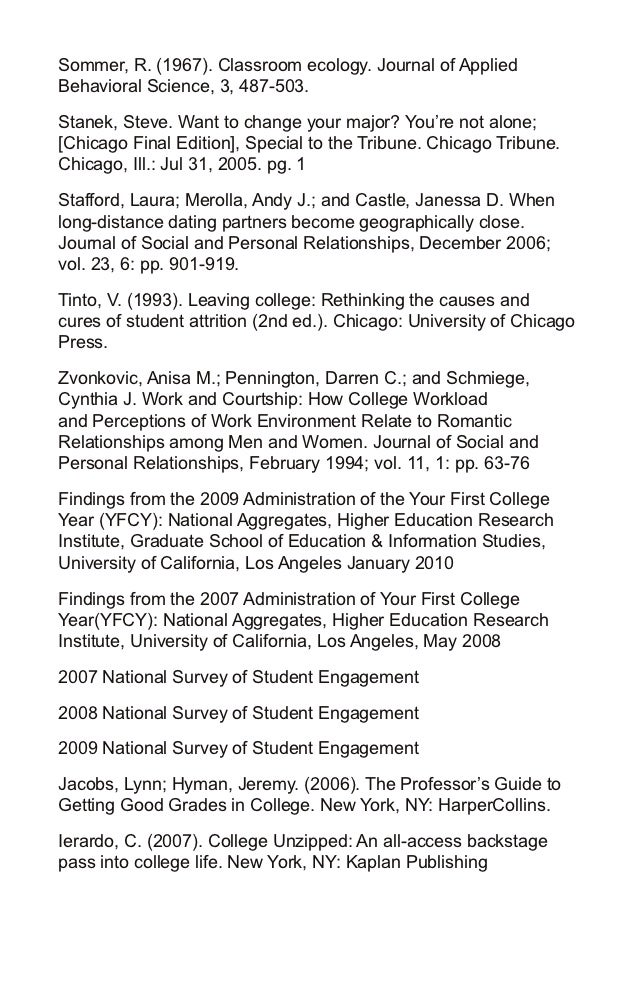 Sommer, R. (1967). Classroom ecology. Journal of Applied Behavioral Science, 3, 487-503.

Stanek, Steve. Want to change your major? You're not alone; [Chicago Final Edition], Special to the Tribune. Chicago Tribune. Chicago, Ill.: Jul 31, 2005. pg. 1

Stafford, Laura; Merolla, Andy J.; and Castle, Janessa D. When long-distance dating partners become geographically close. Journal of Social and Personal Relationships, December 2006; vol. 23, 6: pp. 901-919.

Tinto, V. (1993). Leaving college: Rethinking the causes and cures of student attrition (2nd ed.). Chicago: University of Chicago Press.

Zvonkovic, Anisa M.; Pennington, Darren C.; and Schmiege, Cynthia J. Work and Courtship: How College Workload and Perceptions of Work Environment Relate to Romantic Relationships among Men and Women. Journal of Social and Personal Relationships, February 1994; vol. 11, 1: pp. 63-76

Findings from the 2009 Administration of the Your First College Year (YFCY): National Aggregates, Higher Education Research Institute, Graduate School of Education & Information Studies, University of California, Los Angeles January 2010

Findings from the 2007 Administration of Your First College Year(YFCY): National Aggregates, Higher Education Research Institute, University of California, Los Angeles, May 2008

2007 National Survey of Student Engagement

2008 National Survey of Student Engagement

2009 National Survey of Student Engagement

Jacobs, Lynn; Hyman, Jeremy. (2006). The Professor's Guide to Getting Good Grades in College. New York, NY: HarperCollins.

Ierardo, C. (2007). College Unzipped: An all-access backstage pass into college life. New York, NY: Kaplan Publishing